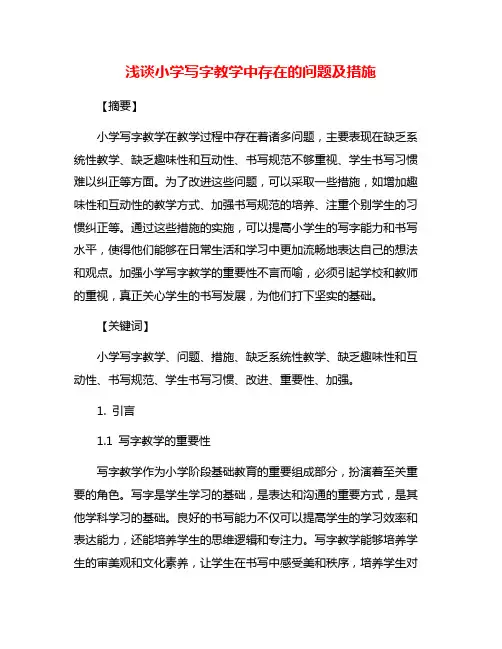 浅谈小学写字教学中存在的问题及措施

【摘要】

小学写字教学在教学过程中存在着诸多问题，主要表现在缺乏系统性教学、缺乏趣味性和互动性、书写规范不够重视、学生书写习惯难以纠正等方面。为了改进这些问题，可以采取一些措施，如增加趣味性和互动性的教学方式、加强书写规范的培养、注重个别学生的习惯纠正等。通过这些措施的实施，可以提高小学生的写字能力和书写水平，使得他们能够在日常生活和学习中更加流畅地表达自己的想法和观点。加强小学写字教学的重要性不言而喻，必须引起学校和教师的重视，真正关心学生的书写发展，为他们打下坚实的基础。

【关键词】

小学写字教学、问题、措施、缺乏系统性教学、缺乏趣味性和互动性、书写规范、学生书写习惯、改进、重要性、加强。

1. 引言

1.1 写字教学的重要性

写字教学作为小学阶段基础教育的重要组成部分，扮演着至关重要的角色。写字是学生学习的基础，是表达和沟通的重要方式，是其他学科学习的基础。良好的书写能力不仅可以提高学生的学习效率和表达能力，还能培养学生的思维逻辑和专注力。写字教学能够培养学生的审美观和文化素养，让学生在书写中感受美和秩序，培养学生对